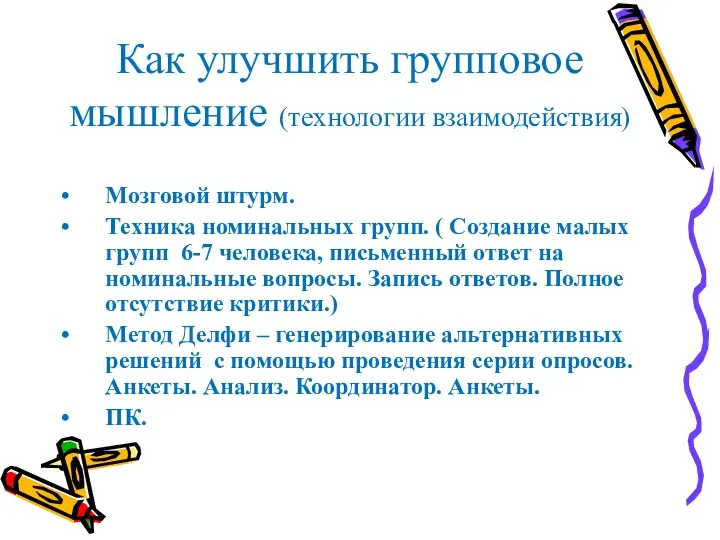 Как улучшить групповое мышление (технологии взаимодействия)

• Мозговой штурм.
• Техника номинальных групп. ( Создание малых групп 6-7 человека, письменный ответ на номинальные вопросы. Запись ответов. Полное отсутствие критики.)
• Метод Делфи – генерирование альтернативных решений с помощью проведения серии опросов. Анкеты. Анализ. Координатор. Анкеты.
• ПК.